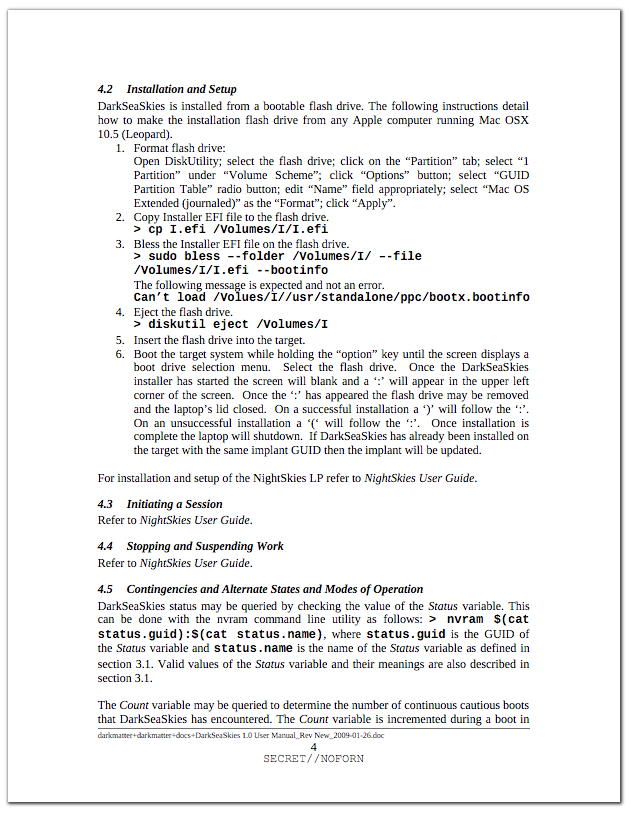 4.2 Installation and Setup

DarkSeaSkies is installed from a bootable flash drive. The following instructions detail how to make the installation flash drive from any Apple computer running Mac OSX 10.5 (Leopard).

1. Format flash drive:
Open DiskUtility; select the flash drive; click on the “Partition” tab; select “1 Partition” under “Volume Scheme”; click “Options” button; select “GUID Partition Table” radio button; edit “Name” field appropriately; select “Mac OS Extended (journaled)” as the “Format”; click “Apply”.
2. Copy Installer EFI file to the flash drive.
> cp I.efi /Volumes/I/I.efi
3. Bless the Installer EFI file on the flash drive.
> sudo bless --folder /Volumes/I/ --file /Volumes/I/I.efi --bootinfo
The following message is expected and not an error.
Can’t load /Volues/I//usr/standalone/ppc/bootx.bootinfo
4. Eject the flash drive.
> diskutil eject /Volumes/I
5. Insert the flash drive into the target.
6. Boot the target system while holding the “option” key until the screen displays a boot drive selection menu. Select the flash drive. Once the DarkSeaSkies installer has started the screen will blank and a ‘:’ will appear in the upper left corner of the screen. Once the ‘:’ has appeared the flash drive may be removed and the laptop’s lid closed. On a successful installation a ‘)’ will follow the ‘:’. On an unsuccessful installation a ‘(‘ will follow the ‘:’. Once installation is complete the laptop will shutdown. If DarkSeaSkies has already been installed on the target with the same implant GUID then the implant will be updated.

For installation and setup of the NightSkies LP refer to NightSkies User Guide.

4.3 Initiating a Session
Refer to NightSkies User Guide.

4.4 Stopping and Suspending Work
Refer to NightSkies User Guide.

4.5 Contingencies and Alternate States and Modes of Operation
DarkSeaSkies status may be queried by checking the value of the Status variable. This can be done with the nvram command line utility as follows: > nvram $(cat status.guid):$(cat status.name), where status.guid is the GUID of the Status variable and status.name is the name of the Status variable as defined in section 3.1. Valid values of the Status variable and their meanings are also described in section 3.1.

The Count variable may be queried to determine the number of continuous cautious boots that DarkSeaSkies has encountered. The Count variable is incremented during a boot in

darkmatter+darkmatter+docs+DarkSeaSkies 1.0 User Manual_Rev New_2009-01-26.doc
4
SECRET//NOFORN